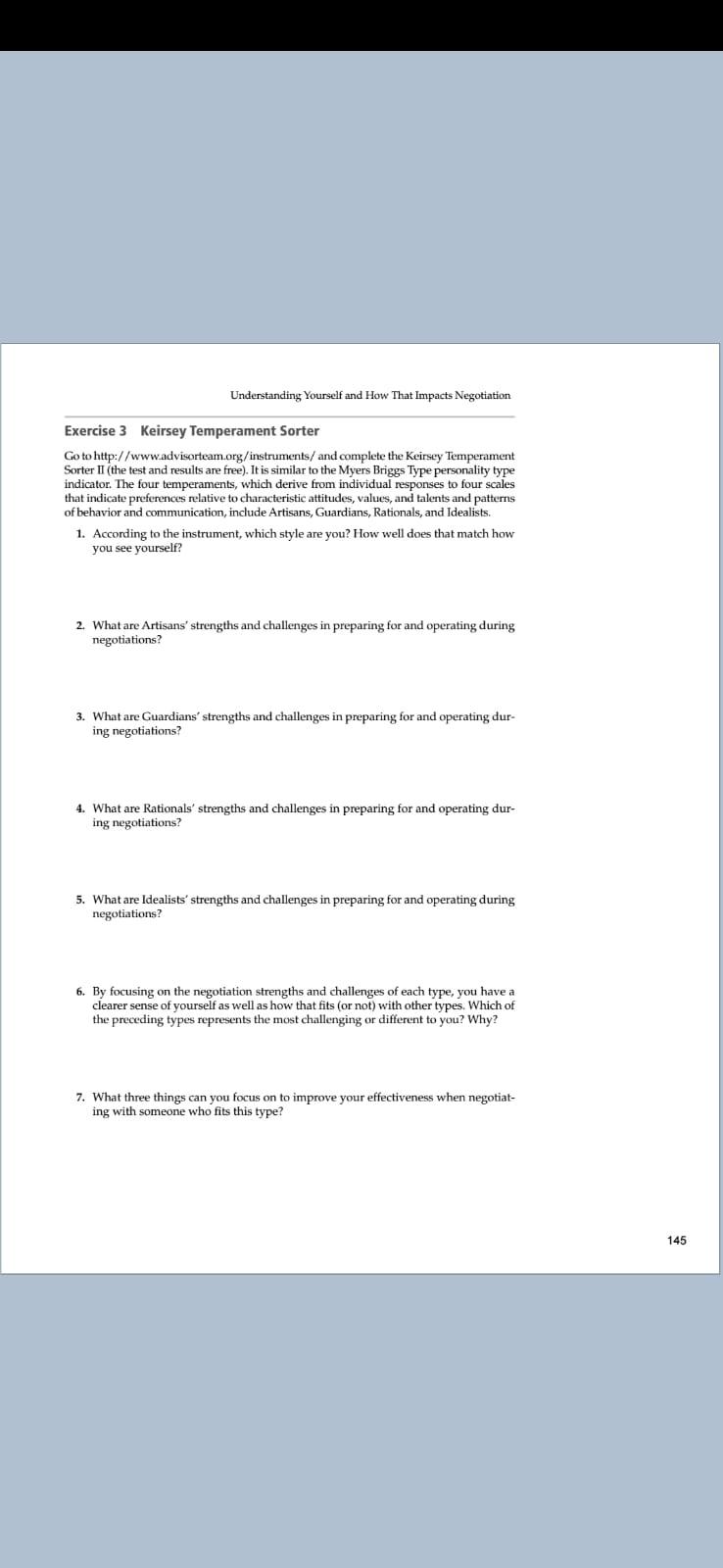 Understanding Yourself and How That Impacts Negotiation

Exercise 3 Keirsey Temperament Sorter

Go to http://www.advisorteam.org/instruments/ and complete the Keirsey Temperament Sorter II (the test and results are free). It is similar to the Myers Briggs Type personality type indicator. The four temperaments, which derive from individual responses to four scales that indicate preferences relative to characteristic attitudes, values, and talents and patterns of behavior and communication, include Artisans, Guardians, Rationals, and Idealists.

1. According to the instrument, which style are you? How well does that match how you see yourself?

2. What are Artisans' strengths and challenges in preparing for and operating during negotiations?

3. What are Guardians' strengths and challenges in preparing for and operating during negotiations?

4. What are Rationals' strengths and challenges in preparing for and operating during negotiations?

5. What are Idealists' strengths and challenges in preparing for and operating during negotiations?

6. By focusing on the negotiation strengths and challenges of each type, you have a clearer sense of yourself as well as how that fits (or not) with other types. Which of the preceding types represents the most challenging or different to you? Why?

7. What three things can you focus on to improve your effectiveness when negotiating with someone who fits this type?

145